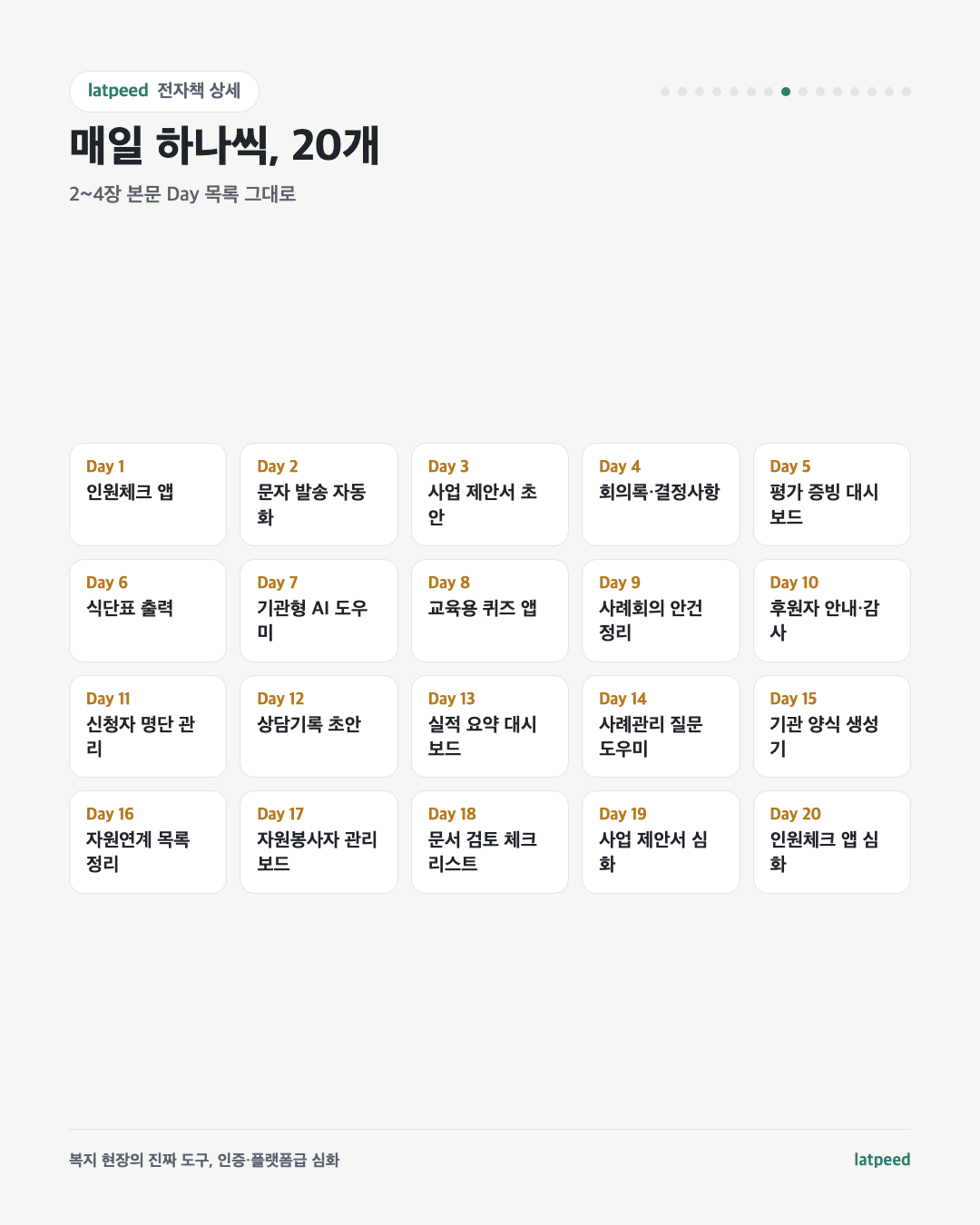 latpeed 전자책 상세

매일 하나씩, 20개

2~4장 본문 Day 목록 그대로

Day 1
인원체크 앱

Day 2
문자 발송 자동화

Day 3
사업 제안서 초안

Day 4
회의록·결정사항

Day 5
평가 증빙 대시보드

Day 6
식단표 출력

Day 7
기관형 AI 도우미

Day 8
교육용 퀴즈 앱

Day 9
사례회의 안건 정리

Day 10
후원자 안내·감사

Day 11
신청자 명단 관리

Day 12
상담기록 초안

Day 13
실적 요약 대시보드

Day 14
사례관리 질문 도우미

Day 15
기관 양식 생성기

Day 16
자원연계 목록 정리

Day 17
자원봉사자 관리 보드

Day 18
문서 검토 체크리스트

Day 19
사업 제안서 심화

Day 20
인원체크 앱 심화

복지 현장의 진짜 도구, 인증·플랫폼급 심화

latpeed